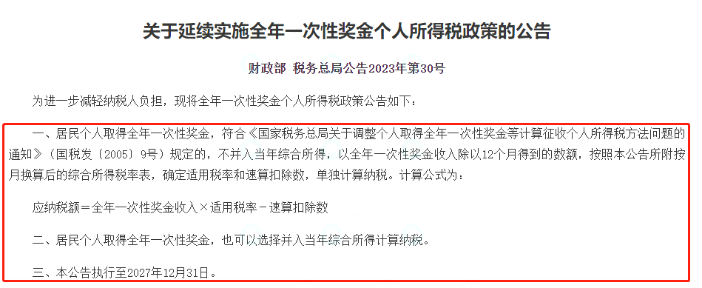 关于延续实施全年一次性奖金个人所得税政策的公告

财政部 税务总局公告2023年第30号

为进一步减轻纳税人负担，现将全年一次性奖金个人所得税政策公告如下：

一、居民个人取得全年一次性奖金，符合《国家税务总局关于调整个人取得全年一次性奖金等计算征收个人所得税方法问题的通知》（国税发〔2005〕9号）规定的，不并入当年综合所得，以全年一次性奖金收入除以12个月得到的数额，按照本公告所附按月换算后的综合所得税率表，确定适用税率和速算扣除数，单独计算纳税。计算公式为：

应纳税额＝全年一次性奖金收入×适用税率－速算扣除数

二、居民个人取得全年一次性奖金，也可以选择并入当年综合所得计算纳税。

三、本公告执行至2027年12月31日。